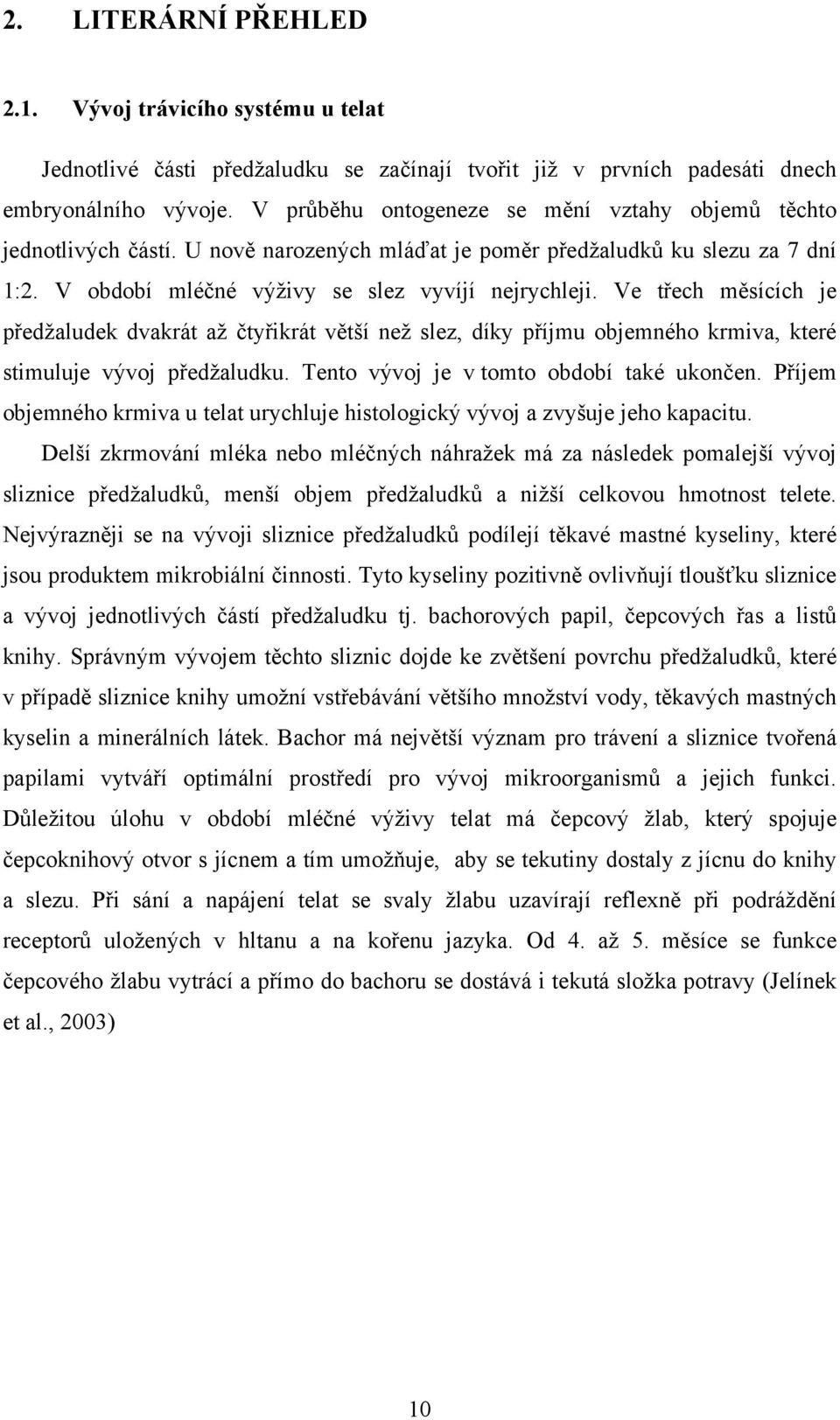 2. LITERÁRNÍ PŘEHLED

2.1. Vývoj trávicího systému u telat

Jednotlivé části předžaludku se začínají tvořit již v prvních padesáti dnech embryonálního vývoje. V průběhu ontogeneze se mění vztahy objemů těchto jednotlivých částí. U nově narozených mláďat je poměr předžaludků ku slezu za 7 dní 1:2. V období mléčné výživy se slez vyvíjí nejrychleji. Ve třech měsících je předžaludek dvakrát až čtyřikrát větší než slez, díky příjmu objemného krmiva, které stimuluje vývoj předžaludku. Tento vývoj je v tomto období také ukončen. Příjem objemného krmiva u telat urychluje histologický vývoj a zvyšuje jeho kapacitu.

Delší zkrmování mléka nebo mléčných náhražek má za následek pomalejší vývoj sliznice předžaludků, menší objem předžaludků a nižší celkovou hmotnost telete. Nejvýrazněji se na vývoji sliznice předžaludků podílejí těkavé mastné kyseliny, které jsou produktem mikrobiální činnosti. Tyto kyseliny pozitivně ovlivňují tloušťku sliznice a vývoj jednotlivých částí předžaludku tj. bachorových papil, čepcových řas a listů knihy. Správným vývojem těchto sliznic dojde ke zvětšení povrchu předžaludků, které v případě sliznice knihy umožní vstřebávání většího množství vody, těkavých mastných kyselin a minerálních látek. Bachor má největší význam pro trávení a sliznice tvořená papilami vytváří optimální prostředí pro vývoj mikroorganismů a jejich funkci. Důležitou úlohu v období mléčné výživy telat má čepcový žlab, který spojuje čepcoknihový otvor s jícnem a tím umožňuje, aby se tekutiny dostaly z jícnu do knihy a slezu. Při sání a napájení telat se svaly žlabu uzavírají reflexně při podráždění receptorů uložených v hltanu a na kořenu jazyka. Od 4. až 5. měsíce se funkce čepcového žlabu vytrácí a přímo do bachoru se dostává i tekutá složka potravy (Jelínek et al., 2003)

10